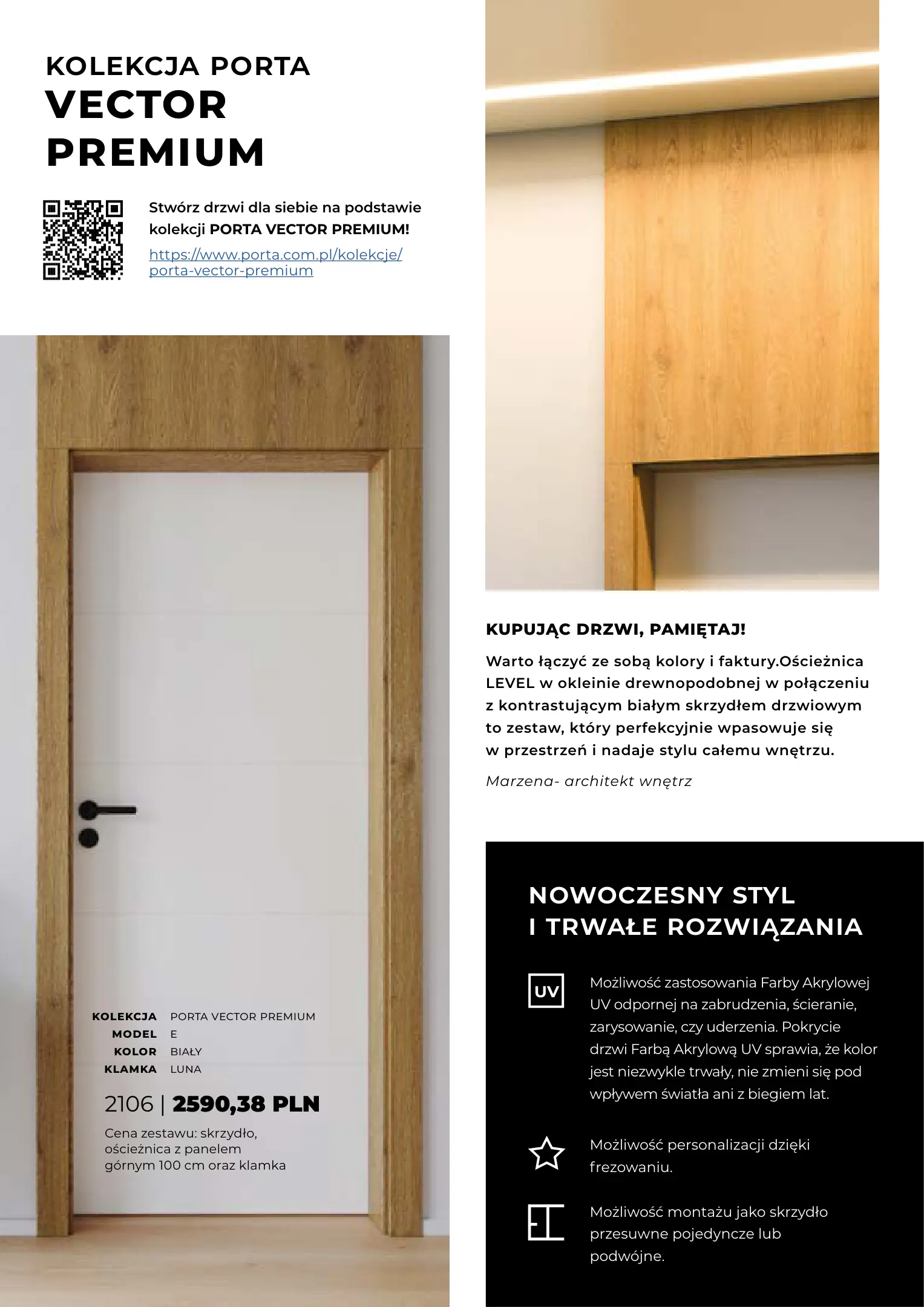 KOLEKCJA PORTA
VECTOR
PREMIUM

Stwórz drzwi dla siebie na podstawie kolekcji PORTA VECTOR PREMIUM!

https://www.porta.com.pl/kolekcje/porta-vector-premium

KOLEKCJA PORTA VECTOR PREMIUM
MODEL E
KOLOR BIAŁY
KLAMKA LUNA

2106 | 2590,38 PLN

Cena zestawu: skrzydło, ościeżnica z panelem górnym 100 cm oraz klamka

KUPUJĄC DRZWI, PAMIĘTAJ!

Warto łączyć ze sobą kolory i faktury.Ościeżnica LEVEL w okleinie drewnopodobnej w połączeniu z kontrastującym białym skrzydłem drzwiowym to zestaw, który perfekcyjnie wpasowuje się w przestrzeń i nadaje stylu całemu wnętrzu.

Marzena- architekt wnętrz

NOWOCZESNY STYL
I TRWAŁE ROZWIĄZANIA

UV

Możliwość zastosowania Farby Akrylowej UV odpornej na zabrudzenia, ścieranie, zarysowanie, czy uderzenia. Pokrycie drzwi Farbą Akrylową UV sprawia, że kolor jest niezwykle trwały, nie zmieni się pod wpływem światła ani z biegiem lat.

Możliwość personalizacji dzięki frezowaniu.

Możliwość montażu jako skrzydło przesuwne pojedyncze lub podwójne.